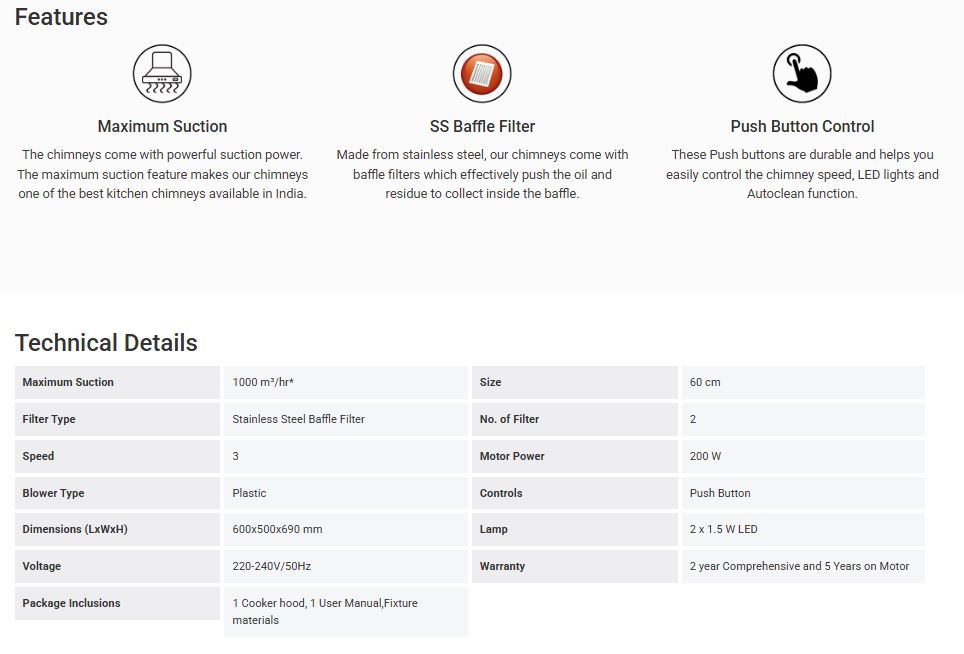 Features

Maximum Suction

The chimneys come with powerful suction power. The maximum suction feature makes our chimneys one of the best kitchen chimneys available in India.

SS Baffle Filter

Made from stainless steel, our chimneys come with baffle filters which effectively push the oil and residue to collect inside the baffle.

Push Button Control

These Push buttons are durable and helps you easily control the chimney speed, LED lights and Autoclean function.

Technical Details

| Maximum Suction | 1000 m³/hr* | Size | 60 cm |
|---|---|---|---|
| Filter Type | Stainless Steel Baffle Filter | No. of Filter | 2 |
| Speed | 3 | Motor Power | 200 W |
| Blower Type | Plastic | Controls | Push Button |
| Dimensions (LxWxH) | 600x500x690 mm | Lamp | 2 x 1.5 W LED |
| Voltage | 220-240V/50Hz | Warranty | 2 year Comprehensive and 5 Years on Motor |
| Package Inclusions | 1 Cooker hood, 1 User Manual,Fixture materials | | |